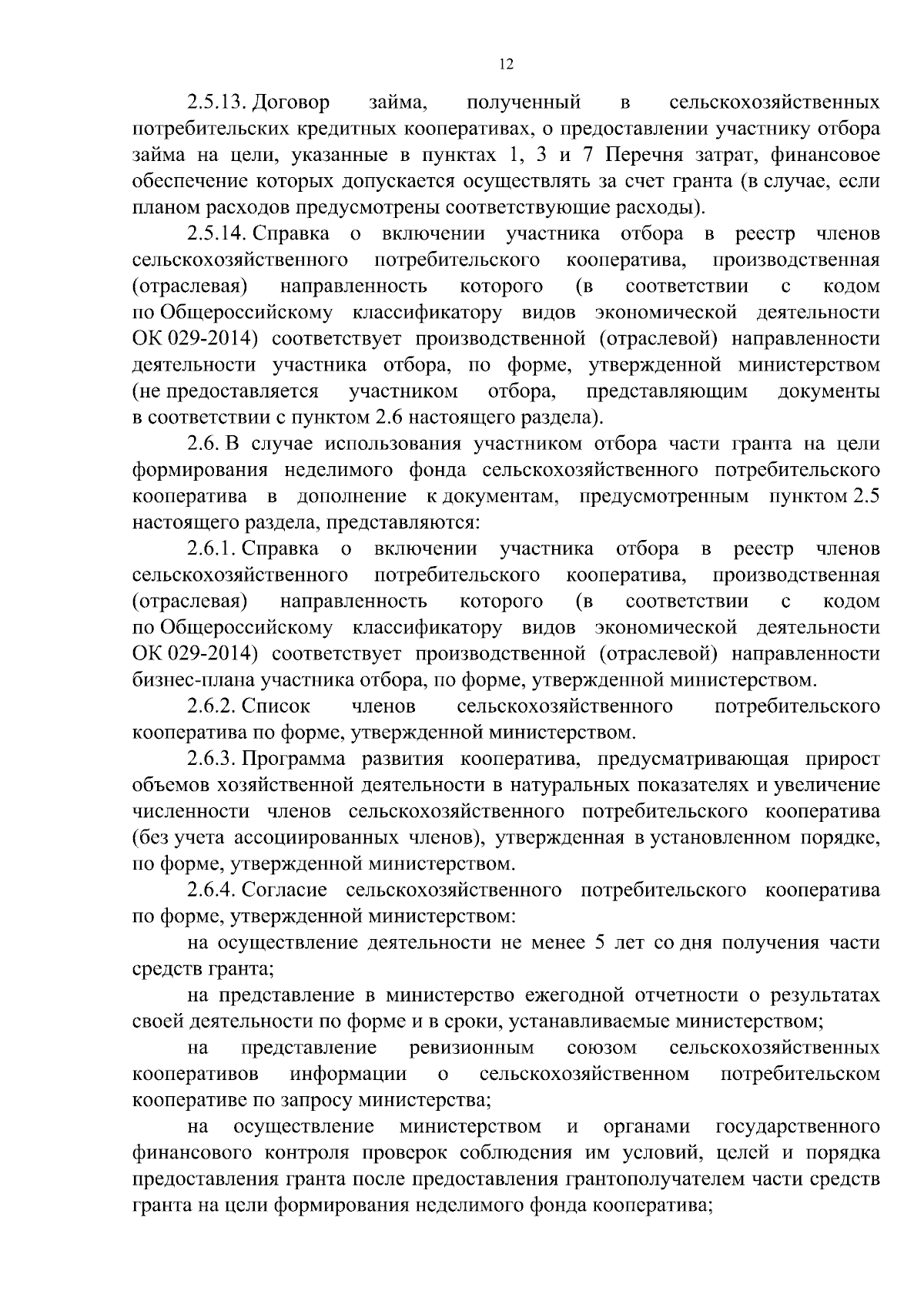 12

2.5.13. Договор займа, полученный в сельскохозяйственных потребительских кредитных кооперативах, о предоставлении участнику отбора займа на цели, указанные в пунктах 1, 3 и 7 Перечня затрат, финансовое обеспечение которых допускается осуществлять за счет гранта (в случае, если планом расходов предусмотрены соответствующие расходы).

2.5.14. Справка о включении участника отбора в реестр членов сельскохозяйственного потребительского кооператива, производственная (отраслевая) направленность которого (в соответствии с кодом по Общероссийскому классификатору видов экономической деятельности ОК 029-2014) соответствует производственной (отраслевой) направленности деятельности участника отбора, по форме, утвержденной министерством (не предоставляется участником отбора, представляющим документы в соответствии с пунктом 2.6 настоящего раздела).

2.6. В случае использования участником отбора части гранта на цели формирования неделимого фонда сельскохозяйственного потребительского кооператива в дополнение к документам, предусмотренным пунктом 2.5 настоящего раздела, представляются:

2.6.1. Справка о включении участника отбора в реестр членов сельскохозяйственного потребительского кооператива, производственная (отраслевая) направленность которого (в соответствии с кодом по Общероссийскому классификатору видов экономической деятельности ОК 029-2014) соответствует производственной (отраслевой) направленности бизнес-плана участника отбора, по форме, утвержденной министерством.

2.6.2. Список членов сельскохозяйственного потребительского кооператива по форме, утвержденной министерством.

2.6.3. Программа развития кооператива, предусматривающая прирост объемов хозяйственной деятельности в натуральных показателях и увеличение численности членов сельскохозяйственного потребительского кооператива (без учета ассоциированных членов), утвержденная в установленном порядке, по форме, утвержденной министерством.

2.6.4. Согласие сельскохозяйственного потребительского кооператива по форме, утвержденной министерством:

на осуществление деятельности не менее 5 лет со дня получения части средств гранта;

на представление в министерство ежегодной отчетности о результатах своей деятельности по форме и в сроки, устанавливаемые министерством;

на представление ревизионным союзом сельскохозяйственных кооперативов информации о сельскохозяйственном потребительском кооперативе по запросу министерства;

на осуществление министерством и органами государственного финансового контроля проверок соблюдения им условий, целей и порядка предоставления гранта после предоставления грантополучателем части средств гранта на цели формирования неделимого фонда кооператива;